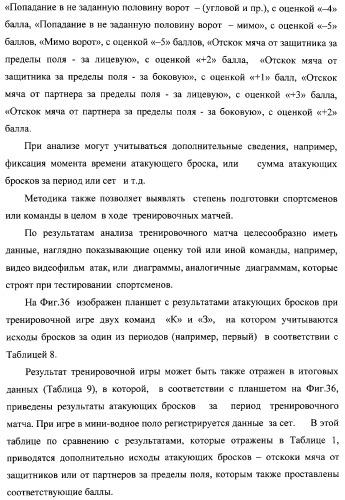 «Попадание в не заданную половину ворот – (угловой и пр.), с оценкой «–4» балла, «Попадание в не заданную половину ворот – мимо», с оценкой «–5» баллов, «Мимо ворот», с оценкой «–5» баллов, «Отскок мяча от защитника за пределы поля - за лицевую», с оценкой «+2» балла, «Отскок мяча от защитника за пределы поля - за боковую», с оценкой «+1» балл, «Отскок мяча от партнера за пределы поля - за лицевую», с оценкой «+3» балла, «Отскок мяча от партнера за пределы поля - за боковую», с оценкой «+2» балла.

При анализе могут учитываться дополнительные сведения, например, фиксация момента времени атакующего броска, или сумма атакующих бросков за период или сет и т.д.

Методика также позволяет выявлять степень подготовки спортсменов или команды в целом в ходе тренировочных матчей.

По результатам анализа тренировочного матча целесообразно иметь данные, наглядно показывающие оценку той или иной команды, например, видео видеофильм атак, или диаграммы, аналогичные диаграммам, которые строят при тестировании спортсменов.

На Фиг.36 изображен планшет с результатами атакующих бросков при тренировочной игре двух команд «К» и «З», на котором учитываются исходы бросков за один из периодов (например, первый) в соответствии с Таблицей 8.

Результат тренировочной игры может быть также отражен в итоговых данных (Таблица 9), в которой, в соответствии с планшетом на Фиг.36, приведены результаты атакующих бросков за период тренировочного матча. При игре в мини-водное поло регистрируется данные за сет. В этой таблице по сравнению с результатами, которые отражены в Таблице 1, приводятся дополнительно исходы атакующих бросков – отскоки мяча от защитников или от партнеров за пределы поля, которым также проставлены соответствующие баллы.